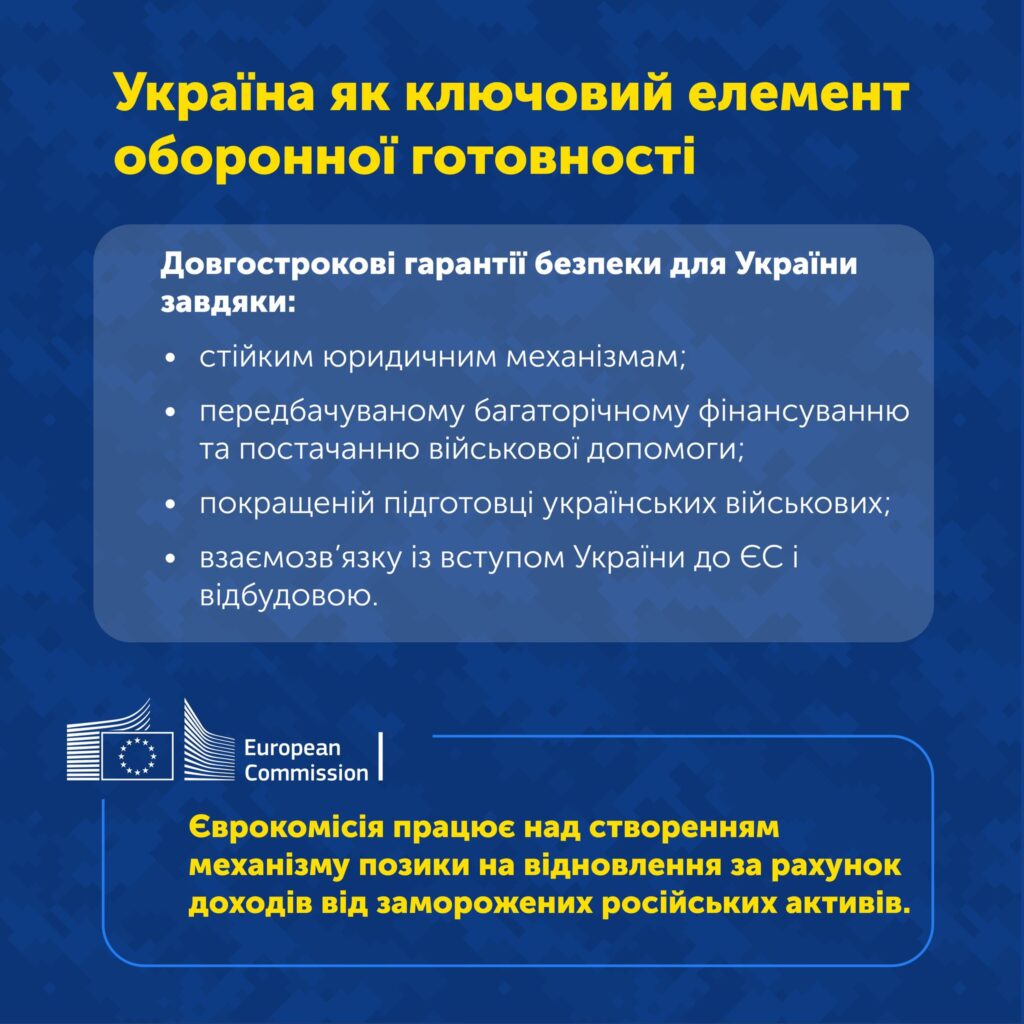 Україна як ключовий елемент оборонної готовності

Довгострокові гарантії безпеки для України завдяки:

• стійким юридичним механізмам;
• передбачуваному багаторічному фінансуванню та постачанню військової допомоги;
• покращеній підготовці українських військових;
• взаємозв'язку із вступом України до ЄС і відбудовою.

European
Commission

Єврокомісія працює над створенням механізму позики на відновлення за рахунок доходів від заморожених російських активів.